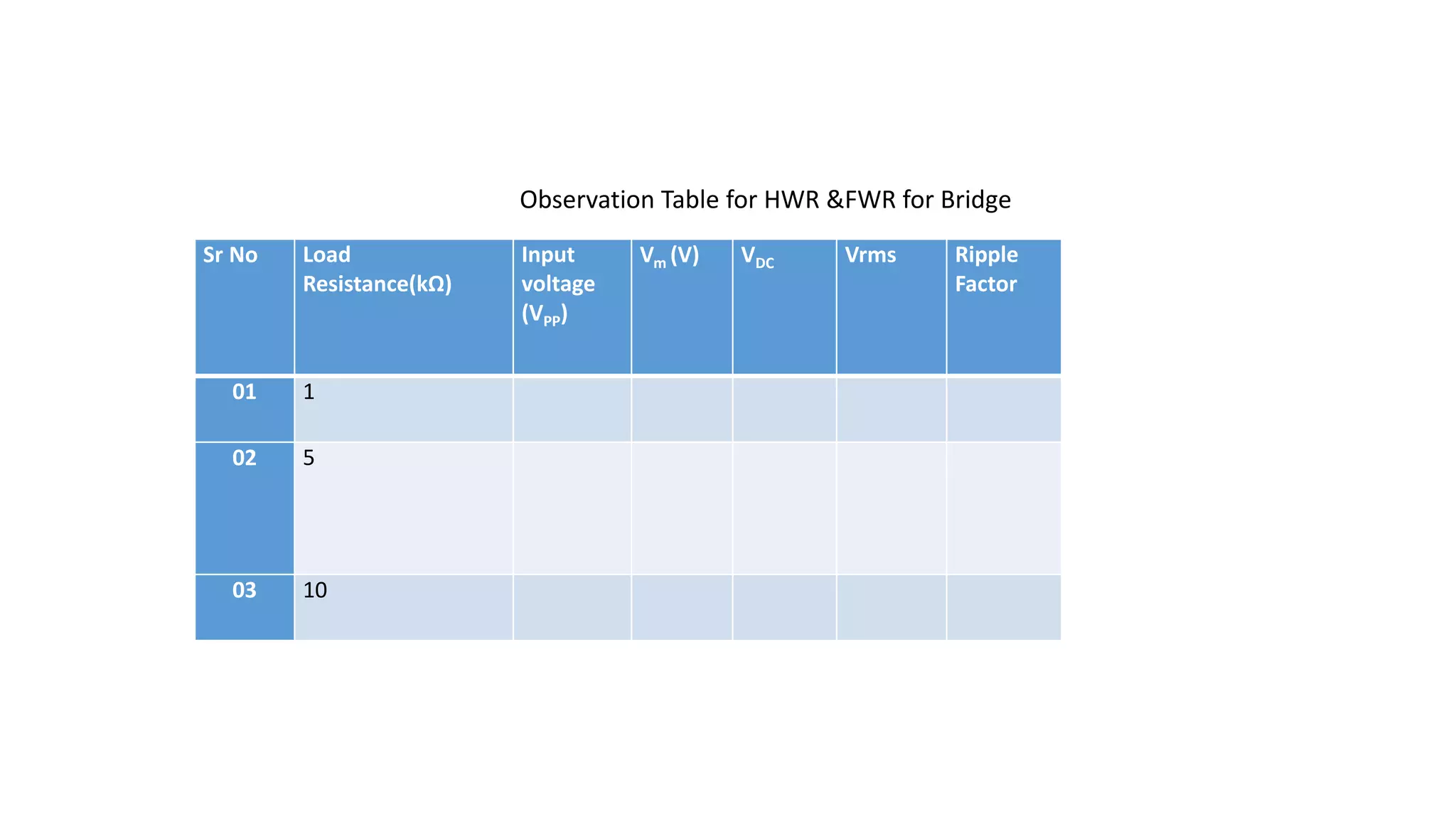 Observation Table for HWR &FWR for Bridge

| Sr No | Load Resistance(kΩ) | Input voltage ($V_{PP}$) | $V_m$ (V) | $V_{DC}$ | Vrms | Ripple Factor |
|---|---|---|---|---|---|---|
| 01 | 1 | | | | | |
| 02 | 5 | | | | | |
| 03 | 10 | | | | | |